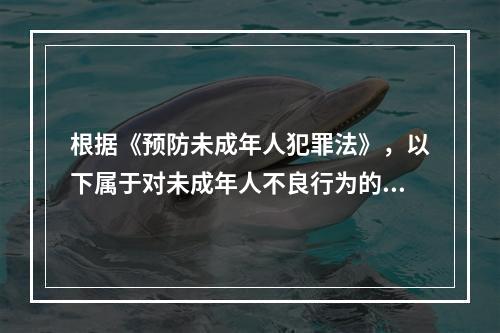 根据《预防未成年人犯罪法》，以下属于对未成年人不良行为的...